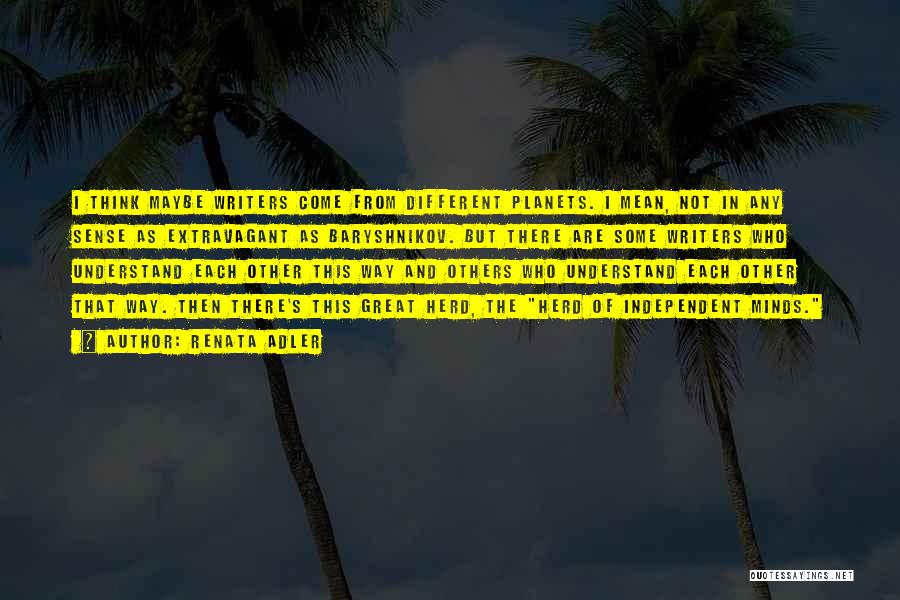 I THINK MAYBE WRITERS COME FROM DIFFERENT PLANETS. I MEAN, NOT IN ANY SENSE AS EXTRAVAGANT AS BARYSHNIKOV. BUT THERE ARE SOME WRITERS WHO UNDERSTAND EACH OTHER THIS WAY AND OTHERS WHO UNDERSTAND EACH OTHER THAT WAY. THEN THERE'S THIS GREAT HERD, THE "HERD OF INDEPENDENT MINDS."

? AUTHOR: RENATA ADLER

QUOTESSAYINGS.NET